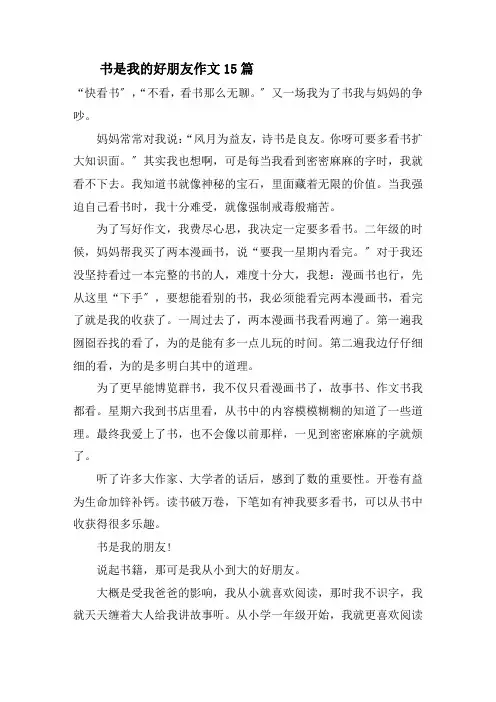 书是我的好朋友作文15篇

“快看书”，“不看，看书那么无聊。”又一场我为了书我与妈妈的争吵。

妈妈常常对我说：“风月为益友，诗书是良友。你呀可要多看书扩大知识面。”其实我也想啊，可是每当我看到密密麻麻的字时，我就看不下去。我知道书就像神秘的宝石，里面藏着无限的价值。当我强迫自己看书时，我十分难受，就像强制戒毒般痛苦。

为了写好作文，我费尽心思，我决定一定要多看书。二年级的时候，妈妈帮我买了两本漫画书，说“要我一星期内看完。”对于我还没坚持看过一本完整的书的人，难度十分大，我想：漫画书也行，先从这里“下手”，要想能看别的书，我必须能看完两本漫画书，看完了就是我的收获了。一周过去了，两本漫画书我看两遍了。第一遍我囫囵吞找的看了，为的是能有多一点儿玩的时间。第二遍我边仔仔细细的看，为的是多明白其中的道理。

为了更早能博览群书，我不仅只看漫画书了，故事书、作文书我都看。星期六我到书店里看，从书中的内容模模糊糊的知道了一些道理。最终我爱上了书，也不会像以前那样，一见到密密麻麻的字就烦了。

听了许多大作家、大学者的话后，感到了数的重要性。开卷有益为生命加锌补钙。读书破万卷，下笔如有神我要多看书，可以从书中收获得很多乐趣。

书是我的朋友！

说起书籍，那可是我从小到大的好朋友。

大概是受我爸爸的影响，我从小就喜欢阅读，那时我不识字，我就天天缠着大人给我讲故事听。从小学一年级开始，我就更喜欢阅读